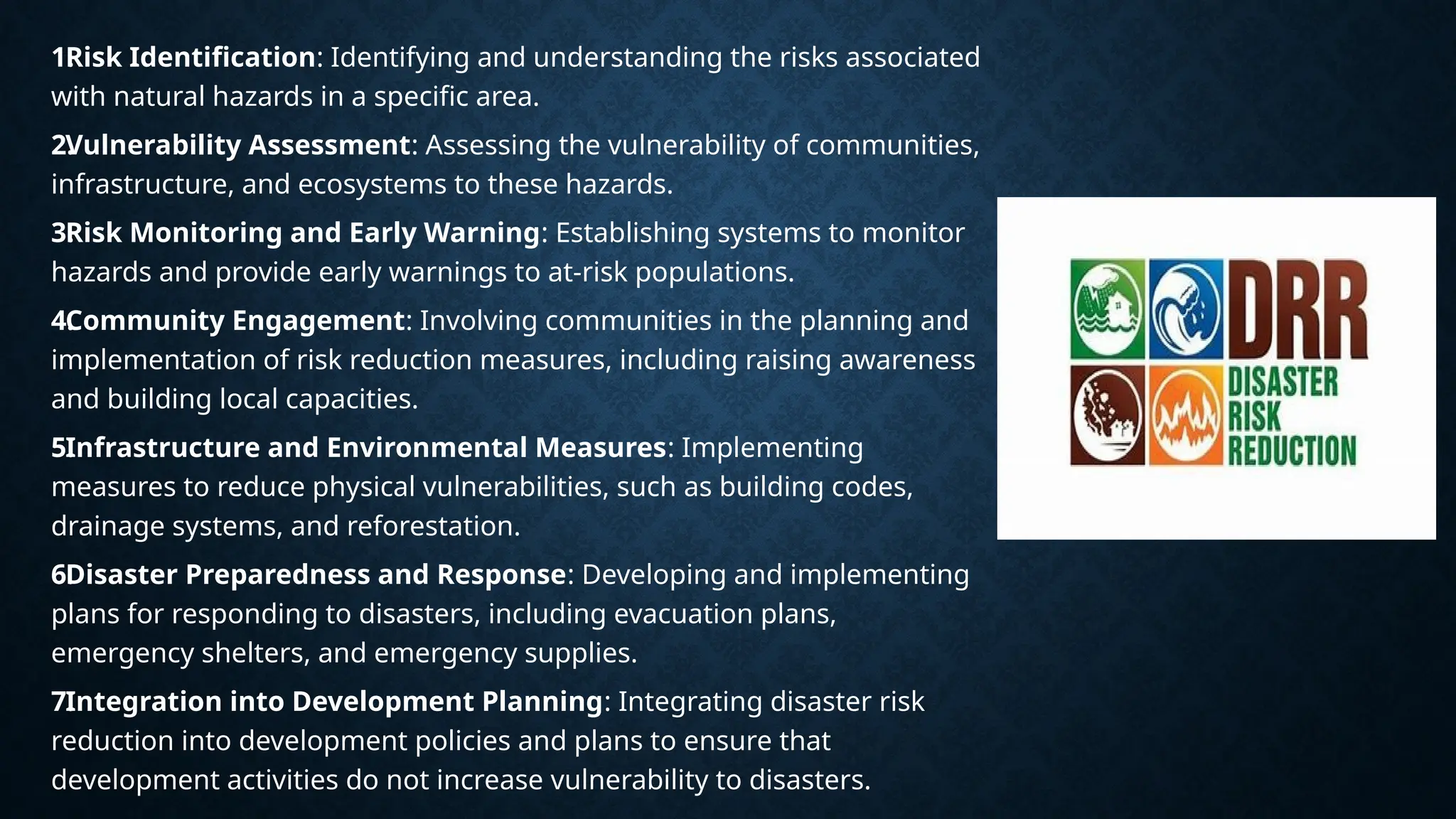 1Risk Identification: Identifying and understanding the risks associated with natural hazards in a specific area.

2Vulnerability Assessment: Assessing the vulnerability of communities, infrastructure, and ecosystems to these hazards.

3Risk Monitoring and Early Warning: Establishing systems to monitor hazards and provide early warnings to at-risk populations.

4Community Engagement: Involving communities in the planning and implementation of risk reduction measures, including raising awareness and building local capacities.

5Infrastructure and Environmental Measures: Implementing measures to reduce physical vulnerabilities, such as building codes, drainage systems, and reforestation.

6Disaster Preparedness and Response: Developing and implementing plans for responding to disasters, including evacuation plans, emergency shelters, and emergency supplies.

7Integration into Development Planning: Integrating disaster risk reduction into development policies and plans to ensure that development activities do not increase vulnerability to disasters.

DRR
DISASTER
RISK
REDUCTION